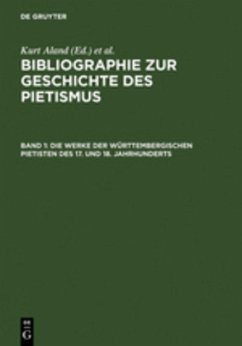 DE GRUYTER

Kurt Aland (Ed.) et al.

BIBLIOGRAPHIE ZUR GESCHICHTE DES PIETISMUS

BAND 1: DIE WERKE DER WÜRTTEMBERGISCHEN PIETISTEN DES 17. UND 18. JAHRHUNDERTS

DE G